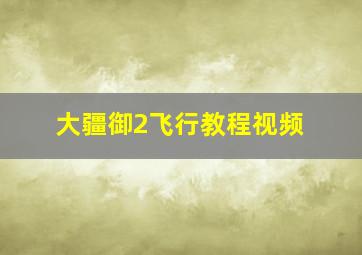 大疆御2飞行教程视频